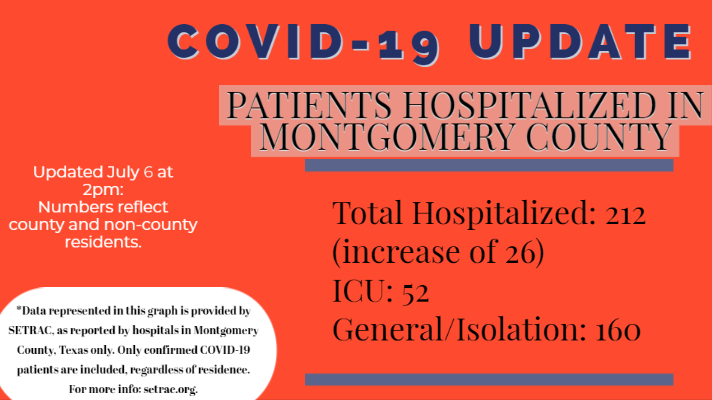 COVID-19 UPDATE

PATIENTS HOSPITALIZED IN MONTGOMERY COUNTY

Updated July 6 at 2pm:
Numbers reflect county and non-county residents.

Total Hospitalized: 212
(increase of 26)
ICU: 52
General/Isolation: 160

*Data represented in this graph is provided by SETRAC, as reported by hospitals in Montgomery County, Texas only. Only confirmed COVID-19 patients are included, regardless of residence. For more info: setrac.org.